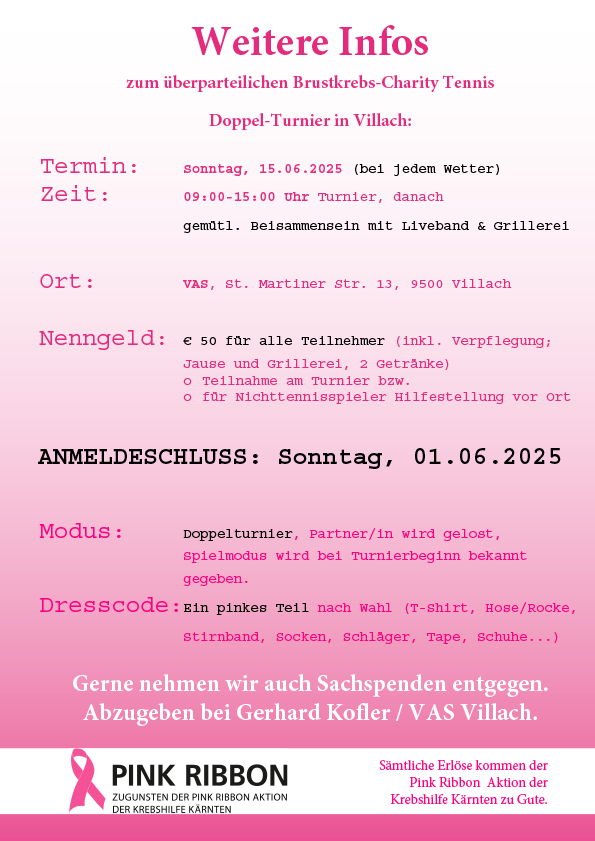 Weitere Infos

zum überparteilichen Brustkrebs-Charity Tennis

Doppel-Turnier in Villach:

Termin: Sonntag, 15.06.2025 (bei jedem Wetter)

Zeit: 09:00-15:00 Uhr Turnier, danach gemütl. Beisammensein mit Liveband & Grillerei

Ort: VAS, St. Martiner Str. 13, 9500 Villach

Nenngeld: € 50 für alle Teilnehmer (inkl. Verpflegung; Jause und Grillerei, 2 Getränke)
o Teilnahme am Turnier bzw.
o für Nichttennisspieler Hilfestellung vor Ort

ANMELDESCHLUSS: Sonntag, 01.06.2025

Modus: Doppelturnier, Partner/in wird gelost, Spielmodus wird bei Turnierbeginn bekannt gegeben.

Dresscode: Ein pinkes Teil nach Wahl (T-Shirt, Hose/Rocke, Stirnband, Socken, Schläger, Tape, Schuhe...)

Gerne nehmen wir auch Sachspenden entgegen. Abzugeben bei Gerhard Kofler / VAS Villach.

PINK RIBBON
ZUGUNSTEN DER PINK RIBBON AKTION DER KREBSHILFE KÄRNTEN

Sämtliche Erlöse kommen der Pink Ribbon Aktion der Krebshilfe Kärnten zu Gute.